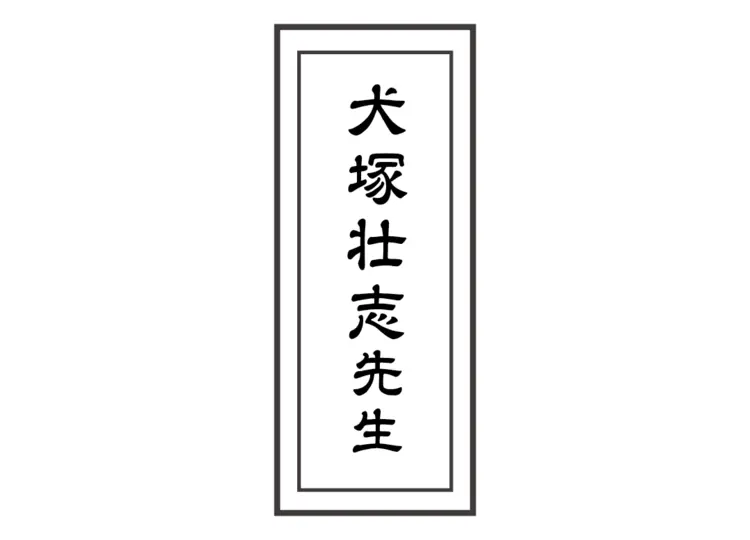 犬塚壮志先生